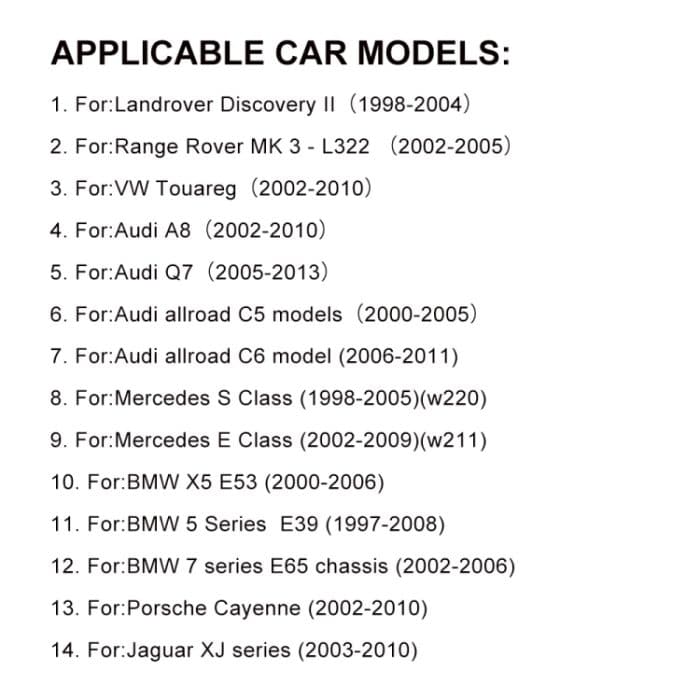 APPLICABLE CAR MODELS:

1. For:Landrover Discovery II（1998-2004）

2. For:Range Rover MK 3 - L322 （2002-2005）

3. For:VW Touareg（2002-2010）

4. For:Audi A8（2002-2010）

5. For:Audi Q7（2005-2013）

6. For:Audi allroad C5 models（2000-2005）

7. For:Audi allroad C6 model (2006-2011)

8. For:Mercedes S Class (1998-2005)(w220)

9. For:Mercedes E Class (2002-2009)(w211)

10. For:BMW X5 E53 (2000-2006)

11. For:BMW 5 Series E39 (1997-2008)

12. For:BMW 7 series E65 chassis (2002-2006)

13. For:Porsche Cayenne (2002-2010)

14. For:Jaguar XJ series (2003-2010)